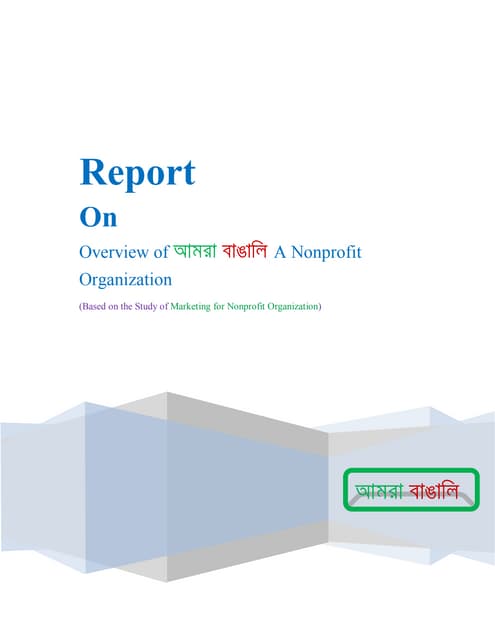 Report

On

Overview of আমরা বাঙালি A Nonprofit Organization

(Based on the Study of Marketing for Nonprofit Organization)

আমরা বাঙালি